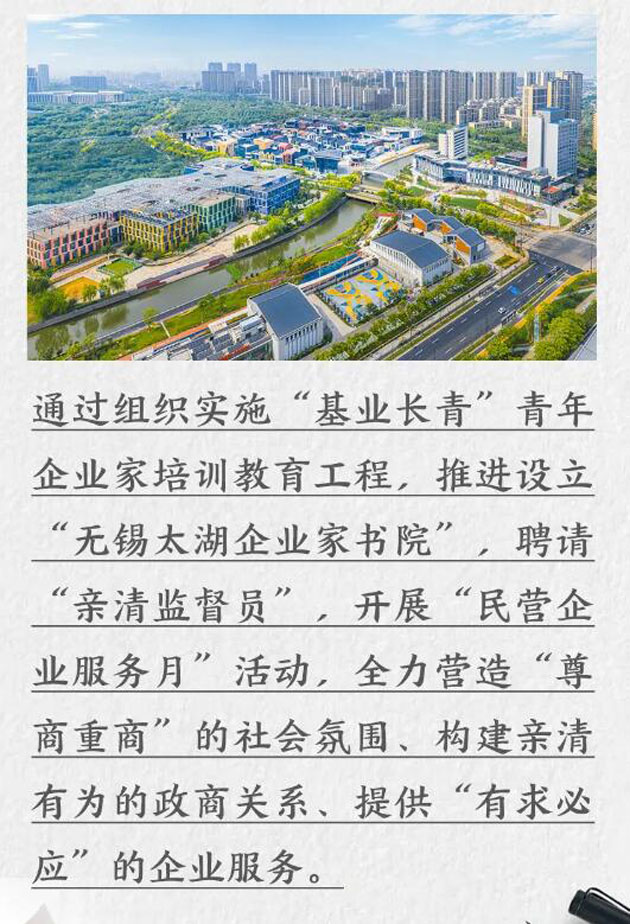 通过组织实施“基业长青”青年企业家培训教育工程，推进设立“无锡太湖企业家书院”，聘请“亲清监督员”，开展“民营企业服务月”活动，全力营造“尊商重商”的社会氛围、构建亲清有为的政商关系、提供“有求必应”的企业服务。